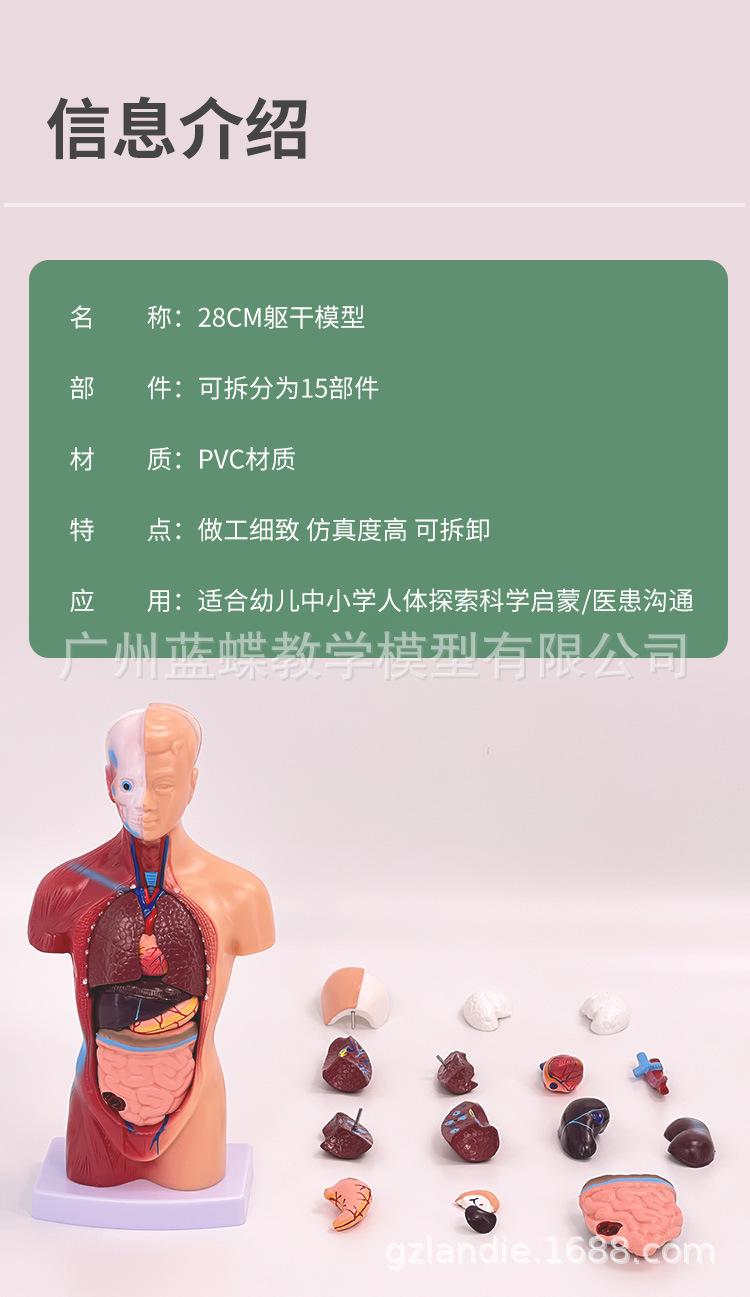 信息介绍

名　　称：28CM躯干模型

部　　件：可拆分为15部件

材　　质：PVC材质

特　　点：做工细致 仿真度高 可拆卸

应　　用：适合幼儿中小学人体探索科学启蒙/医患沟通

广州蓝蝶教学模型有限公司

gzlandie.1688.com